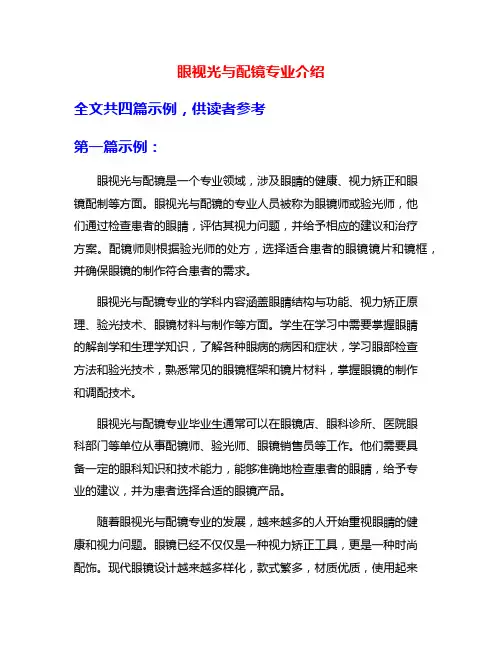 眼视光与配镜专业介绍

全文共四篇示例，供读者参考

第一篇示例：

眼视光与配镜是一个专业领域，涉及眼睛的健康、视力矫正和眼镜配制等方面。眼视光与配镜的专业人员被称为眼镜师或验光师，他们通过检查患者的眼睛，评估其视力问题，并给予相应的建议和治疗方案。配镜师则根据验光师的处方，选择适合患者的眼镜镜片和镜框，并确保眼镜的制作符合患者的需求。

眼视光与配镜专业的学科内容涵盖眼睛结构与功能、视力矫正原理、验光技术、眼镜材料与制作等方面。学生在学习中需要掌握眼睛的解剖学和生理学知识，了解各种眼病的病因和症状，学习眼部检查方法和验光技术，熟悉常见的眼镜框架和镜片材料，掌握眼镜的制作和调配技术。

眼视光与配镜专业毕业生通常可以在眼镜店、眼科诊所、医院眼科部门等单位从事配镜师、验光师、眼镜销售员等工作。他们需要具备一定的眼科知识和技术能力，能够准确地检查患者的眼睛，给予专业的建议，并为患者选择合适的眼镜产品。

随着眼视光与配镜专业的发展，越来越多的人开始重视眼睛的健康和视力问题。眼镜已经不仅仅是一种视力矫正工具，更是一种时尚配饰。现代眼镜设计越来越多样化，款式繁多，材质优质，使用起来